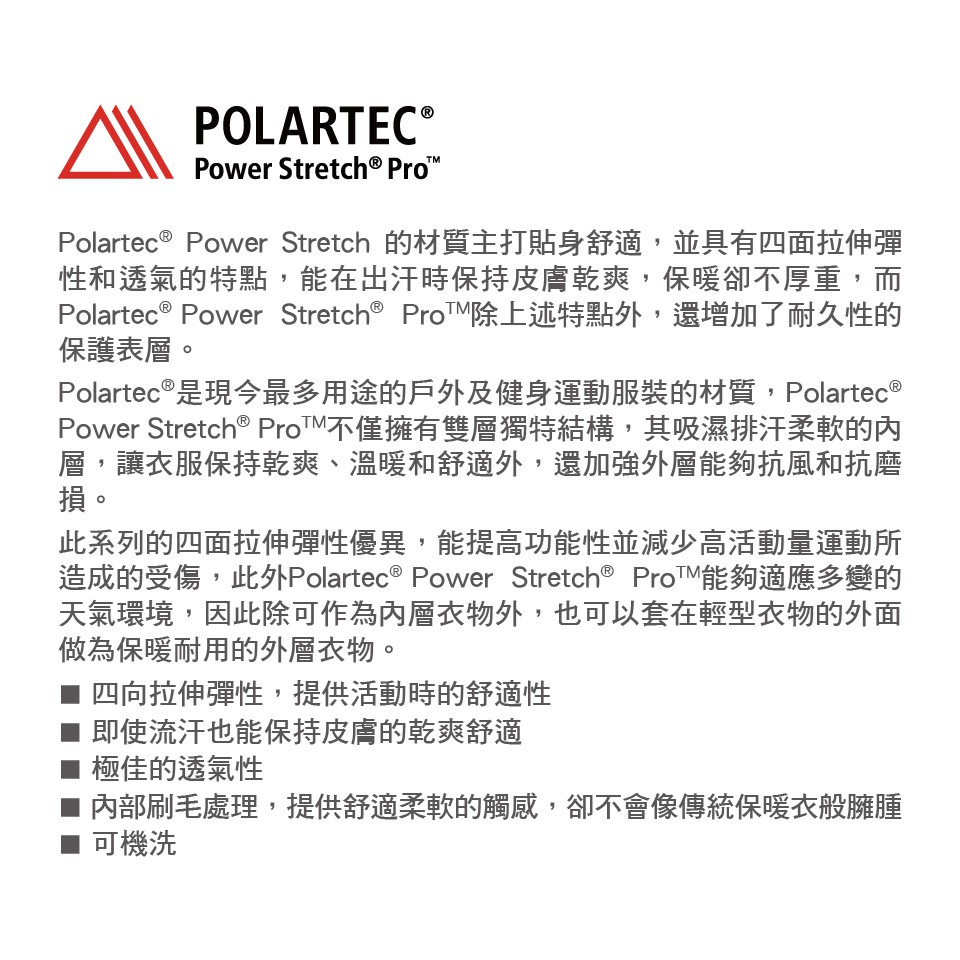 POLARTEC®
Power Stretch® Pro™

Polartec® Power Stretch 的材質主打貼身舒適，並具有四面拉伸彈性和透氣的特點，能在出汗時保持皮膚乾爽，保暖卻不厚重，而Polartec® Power Stretch® Pro™除上述特點外，還增加了耐久性的保護表層。

Polartec®是現今最多用途的戶外及健身運動服裝的材質，Polartec® Power Stretch® Pro™不僅擁有雙層獨特結構，其吸濕排汗柔軟的內層，讓衣服保持乾爽、溫暖和舒適外，還加強外層能夠抗風和抗磨損。

此系列的四面拉伸彈性優異，能提高功能性並減少高活動量運動所造成的受傷，此外Polartec® Power Stretch® Pro™能夠適應多變的天氣環境，因此除可作為內層衣物外，也可以套在輕型衣物的外面做為保暖耐用的外層衣物。

■ 四向拉伸彈性，提供活動時的舒適性
■ 即使流汗也能保持皮膚的乾爽舒適
■ 極佳的透氣性
■ 內部刷毛處理，提供舒適柔軟的觸感，卻不會像傳統保暖衣般臃腫
■ 可機洗